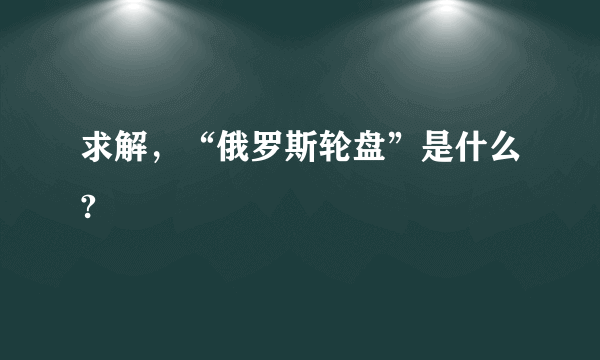 求解，“俄罗斯轮盘”是什么?